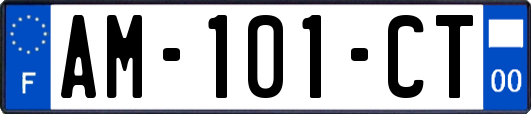 F
AM-101-CT
00